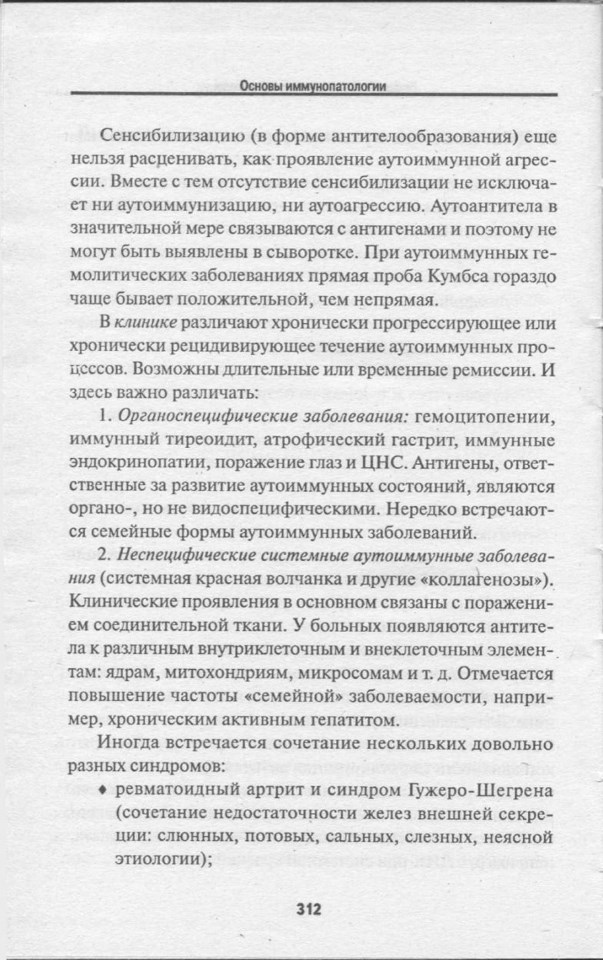 Основы иммунопатологии

Сенсибилизацию (в форме антителообразования) еще нельзя расценивать, как проявление аутоиммунной агрессии. Вместе с тем отсутствие сенсибилизации не исключает ни аутоиммунизацию, ни аутоагрессию. Аутоантитела в значительной мере связываются с антигенами и поэтому не могут быть выявлены в сыворотке. При аутоиммунных гемолитических заболеваниях прямая проба Кумбса гораздо чаще бывает положительной, чем непрямая.

В клинике различают хронически прогрессирующее или хронически рецидивирующее течение аутоиммунных процессов. Возможны длительные или временные ремиссии. И здесь важно различать:

1. Органоспецифические заболевания: гемоцитопении, иммунный тиреоидит, атрофический гастрит, иммунные эндокринопатии, поражение глаз и ЦНС. Антигены, ответственные за развитие аутоиммунных состояний, являются органо-, но не видоспецифическими. Нередко встречаются семейные формы аутоиммунных заболеваний.

2. Неспецифические системные аутоиммунные заболевания (системная красная волчанка и другие «коллагенозы»). Клинические проявления в основном связаны с поражением соединительной ткани. У больных появляются антитела к различным внутриклеточным и внеклеточным элементам: ядрам, митохондриям, микросомам и т. д. Отмечается повышение частоты «семейной» заболеваемости, например, хроническим активным гепатитом.

Иногда встречается сочетание нескольких довольно разных синдромов:

• ревматоидный артрит и синдром Гужеро-Шегрена (сочетание недостаточности желез внешней секреции: слюнных, потовых, сальных, слезных, неясной этиологии);

312